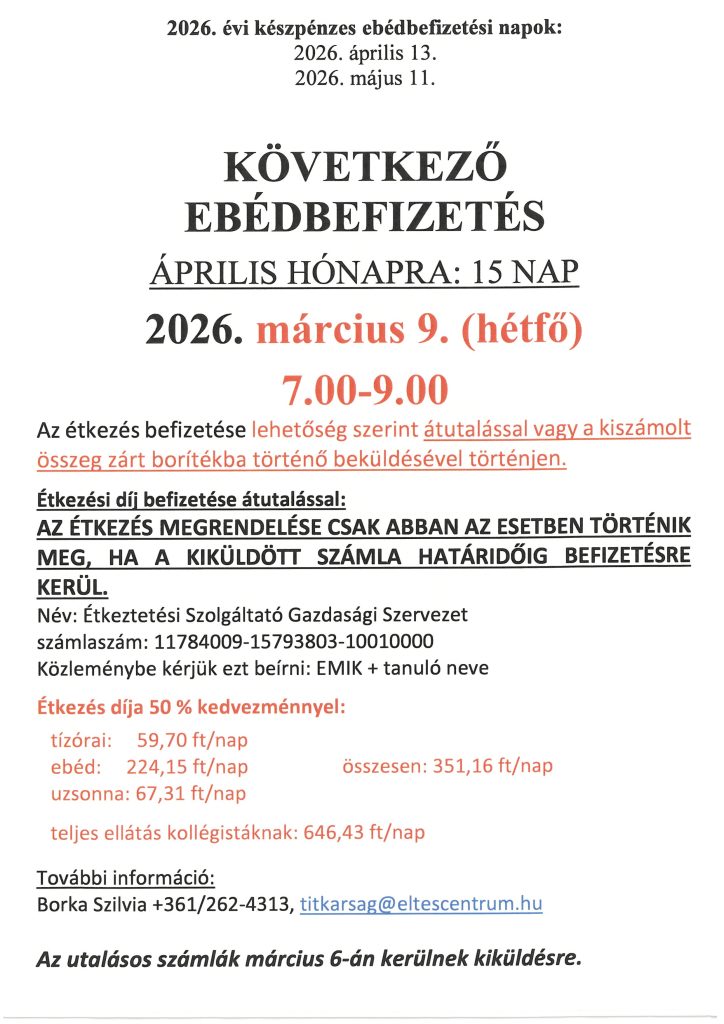 2026. évi készpénzes ebédbefizetési napok:
2026. április 13.
2026. május 11.

KÖVETKEZŐ EBÉDBEFIZETÉS

ÁPRILIS HÓNAPRA: 15 NAP

2026. március 9. (hétfő)

7.00-9.00

Az étkezés befizetése lehetőség szerint átutalással vagy a kiszámolt összeg zárt borítékba történő beküldésével történjen.

Étkezési díj befizetése átutalással:
AZ ÉTKEZÉS MEGRENDELÉSE CSAK ABBAN AZ ESETBEN TÖRTÉNIK MEG, HA A KIKÜLDÖTT SZÁMLA HATÁRIDŐIG BEFIZETÉSRE KERÜL.
Név: Étkeztetési Szolgáltató Gazdasági Szervezet
számlaszám: 11784009-15793803-10010000
Közleménybe kérjük ezt beírni: EMIK + tanuló neve

Étkezés díja 50 % kedvezménnyel:
tízórai: 59,70 ft/nap
ebéd: 224,15 ft/nap
uzsonna: 67,31 ft/nap
összesen: 351,16 ft/nap

teljes ellátás kollégistáknak: 646,43 ft/nap

További információ:
Borka Szilvia +361/262-4313, titkarsag@eltescentrum.hu

Az utalásos számlák március 6-án kerülnek kiküldésre.